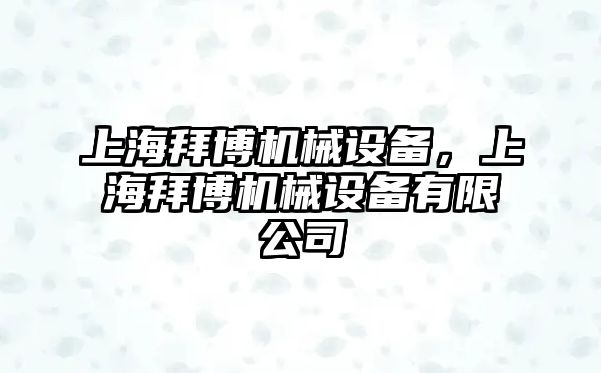 上海拜博机械设备，上海拜博机械设备有限公司